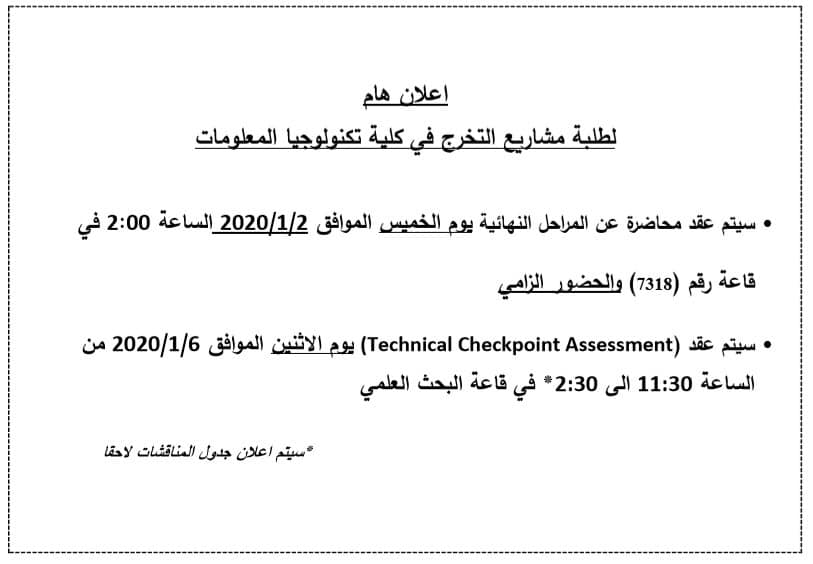 اعلان هام

لطلبة مشاريع التخرج في كلية تكنولوجيا المعلومات

• سيتم عقد محاضرة عن المراحل النهائية يوم الخميس الموافق 2020/1/2 الساعة 2:00 في قاعة رقم (7318) والحضور الزامي

• سيتم عقد (Technical Checkpoint Assessment) يوم الاثنين الموافق 2020/1/6 من الساعة 11:30 الى 2:30* في قاعة البحث العلمي

*سيتم اعلان جدول المناقشات لاحقا